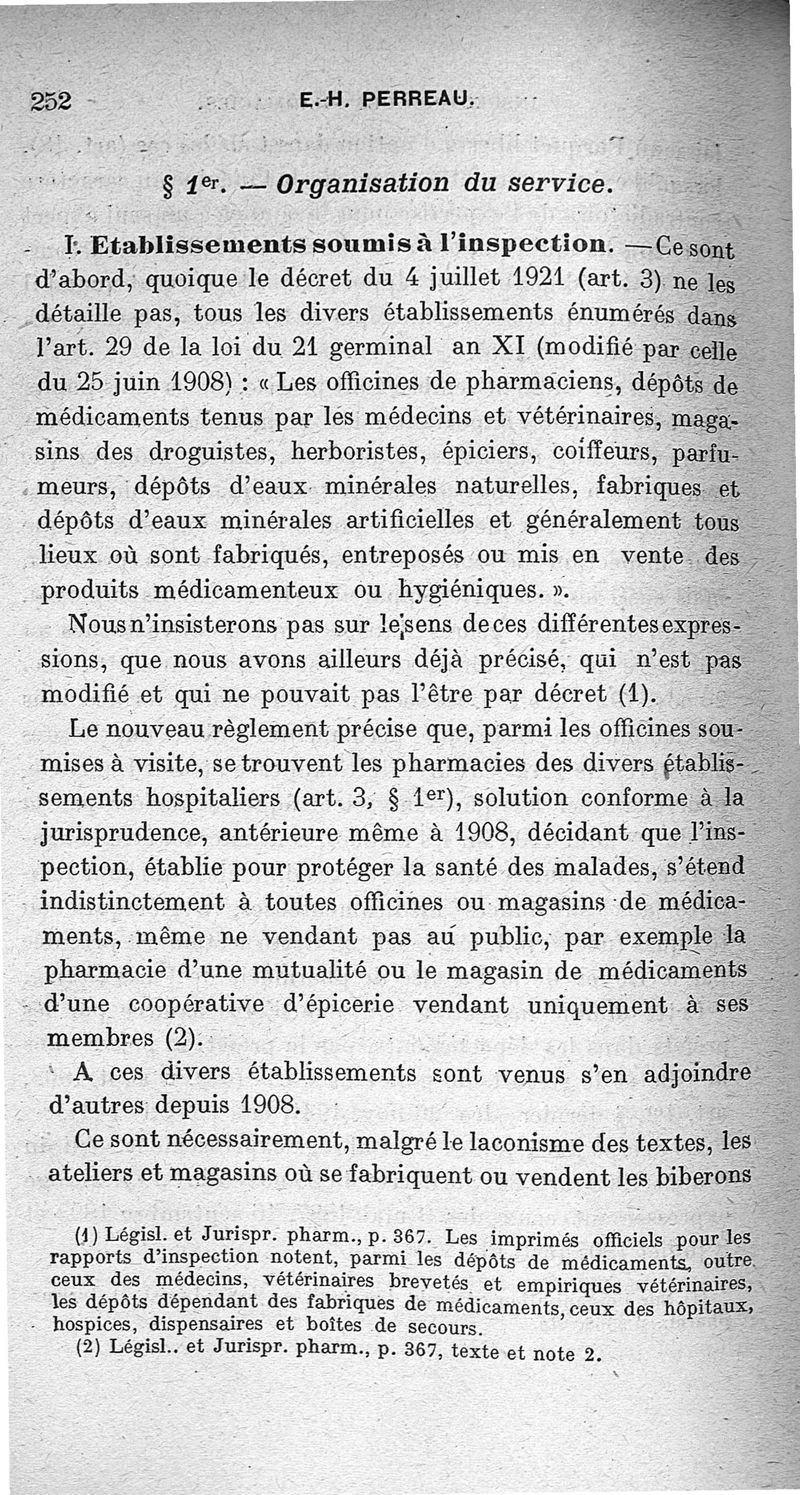 252 E.-H. PERREAU.

§ 1er. — Organisation du service.

I. Etablissements soumis à l'inspection. — Ce sont d'abord, quoique le décret du 4 juillet 1921 (art. 3) ne les détaille pas, tous les divers établissements énumérés dans l'art. 29 de la loi du 21 germinal an XI (modifié par celle du 25 juin 1908) : « Les officines de pharmaciens, dépôts de médicaments tenus par les médecins et vétérinaires, magasins des droguistes, herboristes, épiciers, coiffeurs, parfumeurs, dépôts d'eaux minérales naturelles, fabriques et dépôts d'eaux minérales artificielles et généralement tous lieux où sont fabriqués, entreposés ou mis en vente des produits médicamenteux ou hygiéniques. ».

Nous n'insisterons pas sur le sens de ces différentes expressions, que nous avons ailleurs déjà précisé, qui n'est pas modifié et qui ne pouvait pas l'être par décret (1).

Le nouveau règlement précise que, parmi les officines soumises à visite, se trouvent les pharmacies des divers établissements hospitaliers (art. 3, § 1er), solution conforme à la jurisprudence, antérieure même à 1908, décidant que l'inspection, établie pour protéger la santé des malades, s'étend indistinctement à toutes officines ou magasins de médicaments, même ne vendant pas au public, par exemple la pharmacie d'une mutualité ou le magasin de médicaments d'une coopérative d'épicerie vendant uniquement à ses membres (2).

A ces divers établissements sont venus s'en adjoindre d'autres depuis 1908.

Ce sont nécessairement, malgré le laconisme des textes, les ateliers et magasins où se fabriquent ou vendent les biberons

(1) Législ. et Jurispr. pharm., p. 367. Les imprimés officiels pour les rapports d'inspection notent, parmi les dépôts de médicaments, outre ceux des médecins, vétérinaires brevetés et empiriques vétérinaires, les dépôts dépendant des fabriques de médicaments, ceux des hôpitaux, hospices, dispensaires et boîtes de secours.

(2) Législ.. et Jurispr. pharm., p. 367, texte et note 2.